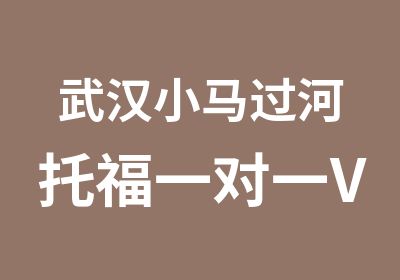 武汉小马过河
托福一对一V